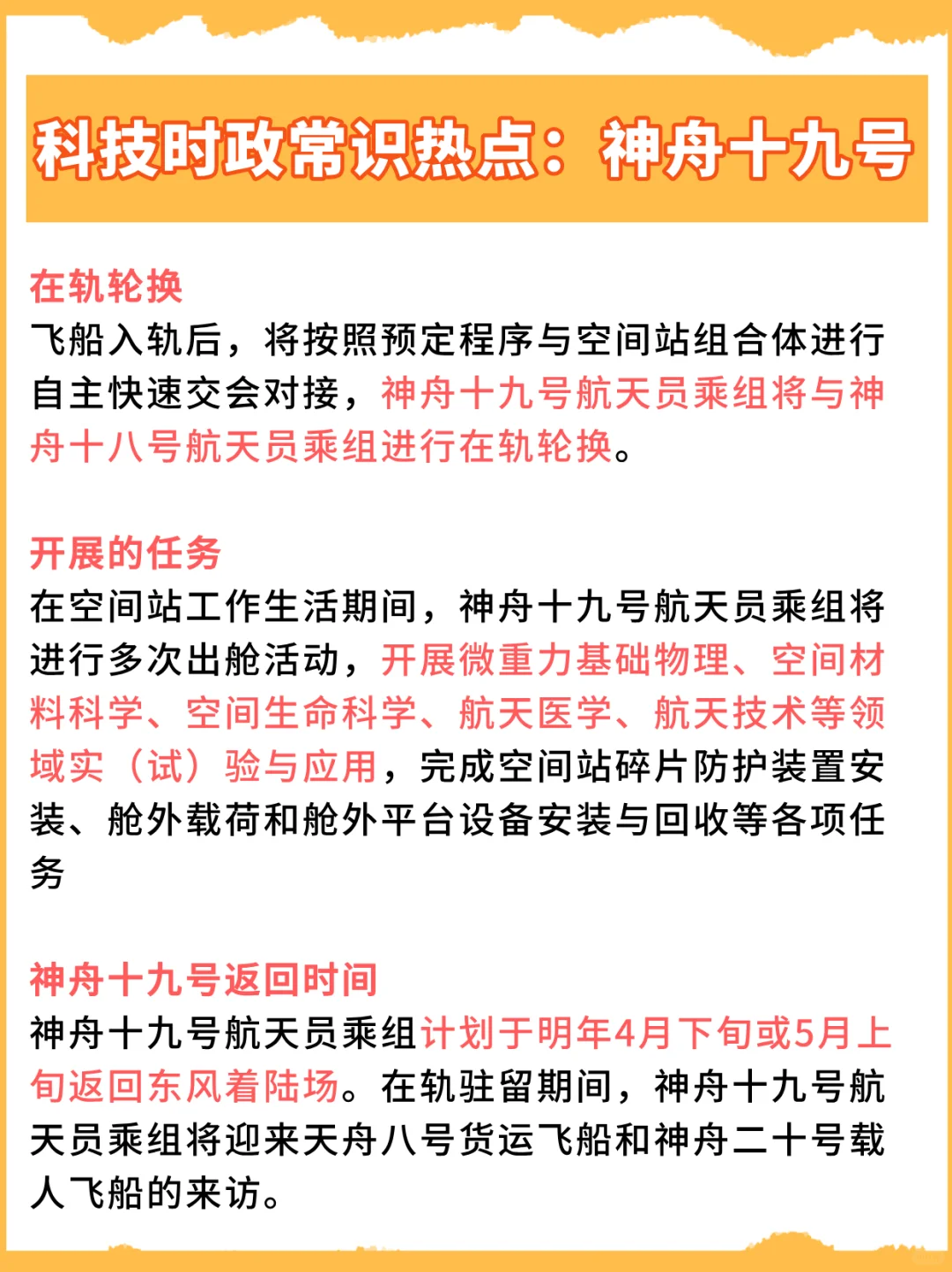 科技时政常识热点：神舟十九号

在轨轮换
飞船入轨后，将按照预定程序与空间站组合体进行自主快速交会对接，神舟十九号航天员乘组将与神舟十八号航天员乘组进行在轨轮换。

开展的任务
在空间站工作生活期间，神舟十九号航天员乘组将进行多次出舱活动，开展微重力基础物理、空间材料科学、空间生命科学、航天医学、航天技术等领域实（试）验与应用，完成空间站碎片防护装置安装、舱外载荷和舱外平台设备安装与回收等各项任务

神舟十九号返回时间
神舟十九号航天员乘组计划于明年4月下旬或5月上旬返回东风着陆场。在轨驻留期间，神舟十九号航天员乘组将迎来天舟八号货运飞船和神舟二十号载人飞船的来访。